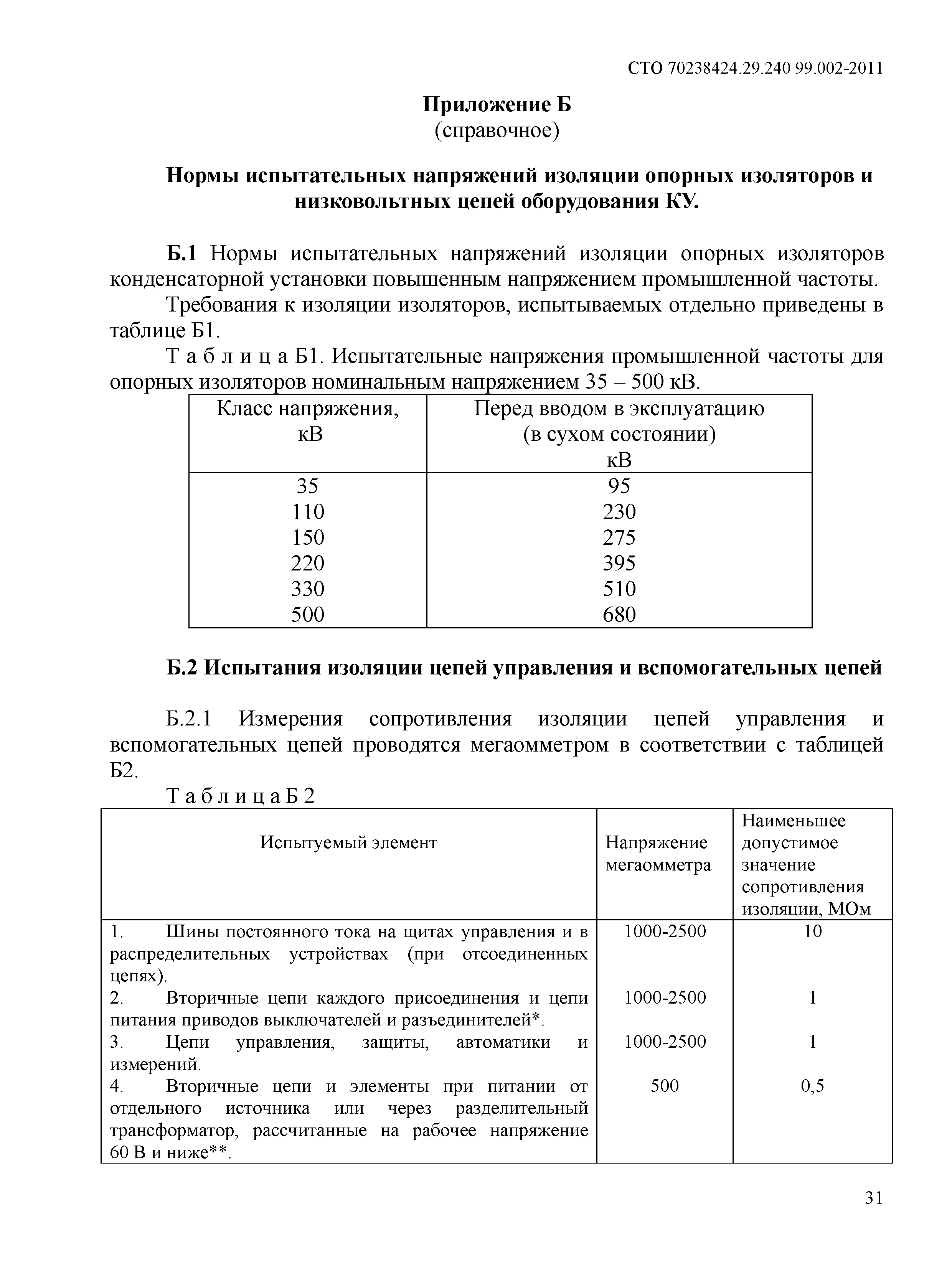 СТО 70238424.29.240 99.002-2011

Приложение Б
(справочное)

Нормы испытательных напряжений изоляции опорных изоляторов и низковольтных цепей оборудования КУ.

Б.1 Нормы испытательных напряжений изоляции опорных изоляторов конденсаторной установки повышенным напряжением промышленной частоты.

Требования к изоляции изоляторов, испытываемых отдельно приведены в таблице Б1.

Т а б л и ц а Б1. Испытательные напряжения промышленной частоты для опорных изоляторов номинальным напряжением 35 – 500 кВ.

| Класс напряжения, кВ | Перед вводом в эксплуатацию (в сухом состоянии) кВ |
|---|---|
| 35 | 95 |
| 110 | 230 |
| 150 | 275 |
| 220 | 395 |
| 330 | 510 |
| 500 | 680 |

Б.2 Испытания изоляции цепей управления и вспомогательных цепей

Б.2.1 Измерения сопротивления изоляции цепей управления и вспомогательных цепей проводятся мегаомметром в соответствии с таблицей Б2.

Т а б л и ц а Б 2

| Испытуемый элемент | Напряжение мегаомметра | Наименьшее допустимое значение сопротивления изоляции, МОм |
|---|---|---|
| 1. Шины постоянного тока на щитах управления и в распределительных устройствах (при отсоединенных цепях). | 1000-2500 | 10 |
| 2. Вторичные цепи каждого присоединения и цепи питания приводов выключателей и разъединителей*. | 1000-2500 | 1 |
| 3. Цепи управления, защиты, автоматики и измерений. | 1000-2500 | 1 |
| 4. Вторичные цепи и элементы при питании от отдельного источника или через разделительный трансформатор, рассчитанные на рабочее напряжение 60 В и ниже**. | 500 | 0,5 |

31